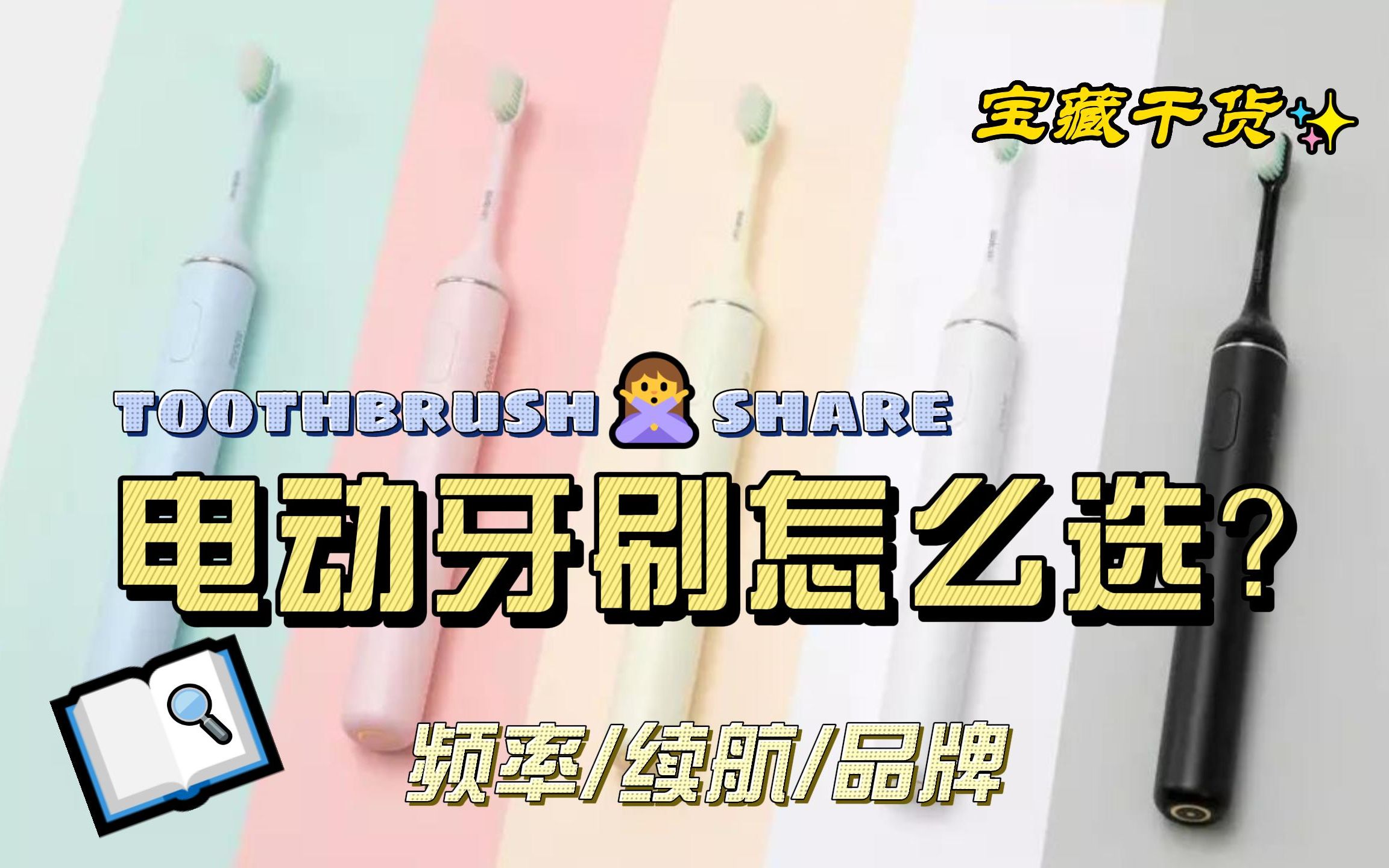 宝藏干货

TOOTHBRUSH SHARE

电动牙刷怎么选?

频率/续航/品牌